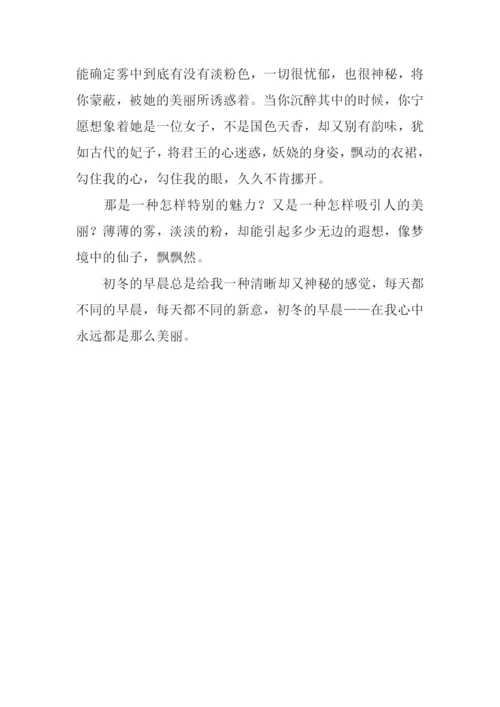 能确定雾中到底有没有淡粉色，一切很忧郁，也很神秘，将你蒙蔽，被她的美丽所诱惑着。当你沉醉其中的时候，你宁愿想象着她是一位女子，不是国色天香，却又别有韵味，犹如古代的妃子，将君王的心迷惑，妖娆的身姿，飘动的衣裙，勾住我的心，勾住我的眼，久久不肯挪开。

那是一种怎样特别的魅力？又是一种怎样吸引人的美丽？薄薄的雾，淡淡的粉，却能引起多少无边的遐想，像梦境中的仙子，飘飘然。

初冬的早晨总是给我一种清晰却又神秘的感觉，每天都不同的早晨，每天都不同的新意，初冬的早晨——在我心中永远都是那么美丽。